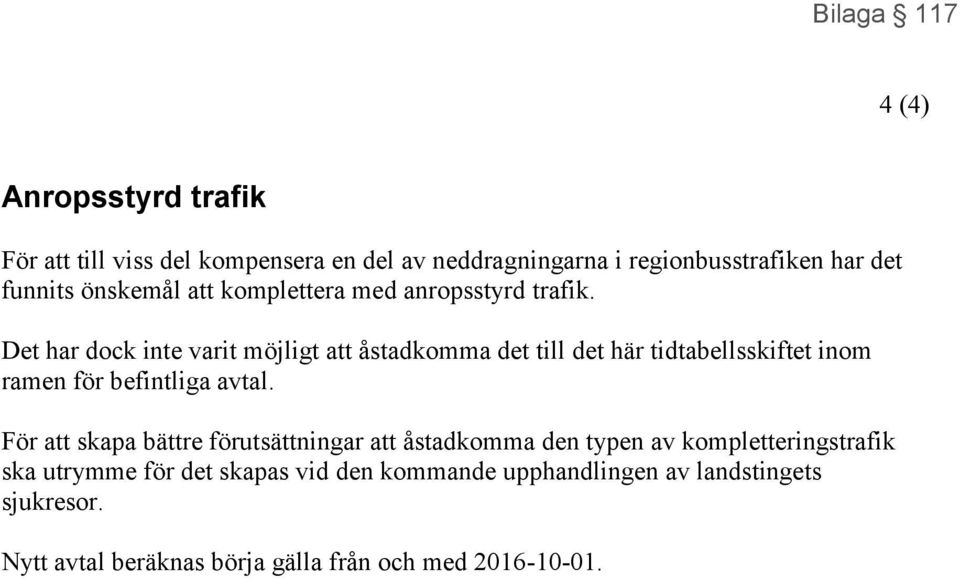 Bilaga § 117

4 (4)

Anropsstyrd trafik

För att till viss del kompensera en del av neddragningarna i regionbusstrafiken har det funnits önskemål att komplettera med anropsstyrd trafik.

Det har dock inte varit möjligt att åstadkomma det till det här tidtabellsskiftet inom ramen för befintliga avtal.

För att skapa bättre förutsättningar att åstadkomma den typen av kompletteringstrafik ska utrymme för det skapas vid den kommande upphandlingen av landstingets sjukresor.

Nytt avtal beräknas börja gälla från och med 2016-10-01.